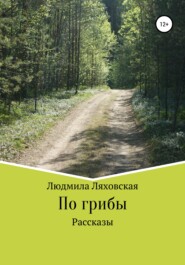 12+

Людмила Ляховская

По грибы

Рассказы